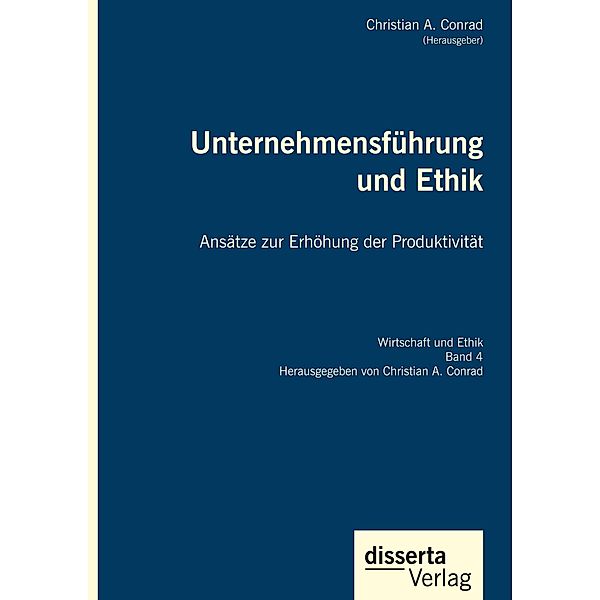 Christian A. Conrad
(Herausgeber)

Unternehmensführung und Ethik

Ansätze zur Erhöhung der Produktivität

Wirtschaft und Ethik
Band 4
Herausgegeben von Christian A. Conrad

disserta
Verlag